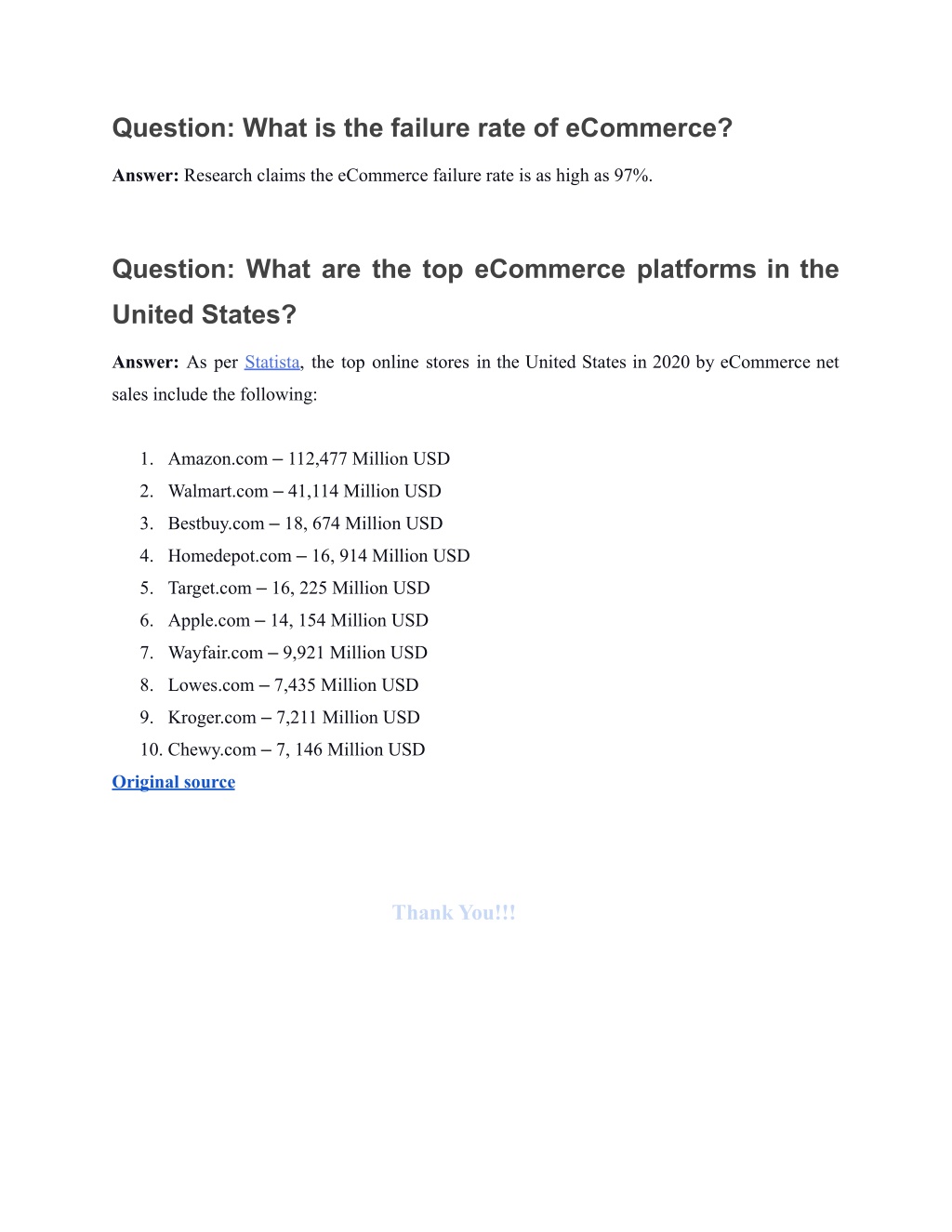 Question: What is the failure rate of eCommerce?

Answer: Research claims the eCommerce failure rate is as high as 97%.

Question: What are the top eCommerce platforms in the United States?

Answer: As per Statista, the top online stores in the United States in 2020 by eCommerce net sales include the following:

1. Amazon.com – 112,477 Million USD
2. Walmart.com – 41,114 Million USD
3. Bestbuy.com – 18, 674 Million USD
4. Homedepot.com – 16, 914 Million USD
5. Target.com – 16, 225 Million USD
6. Apple.com – 14, 154 Million USD
7. Wayfair.com – 9,921 Million USD
8. Lowes.com – 7,435 Million USD
9. Kroger.com – 7,211 Million USD
10. Chewy.com – 7, 146 Million USD

Original source

Thank You!!!